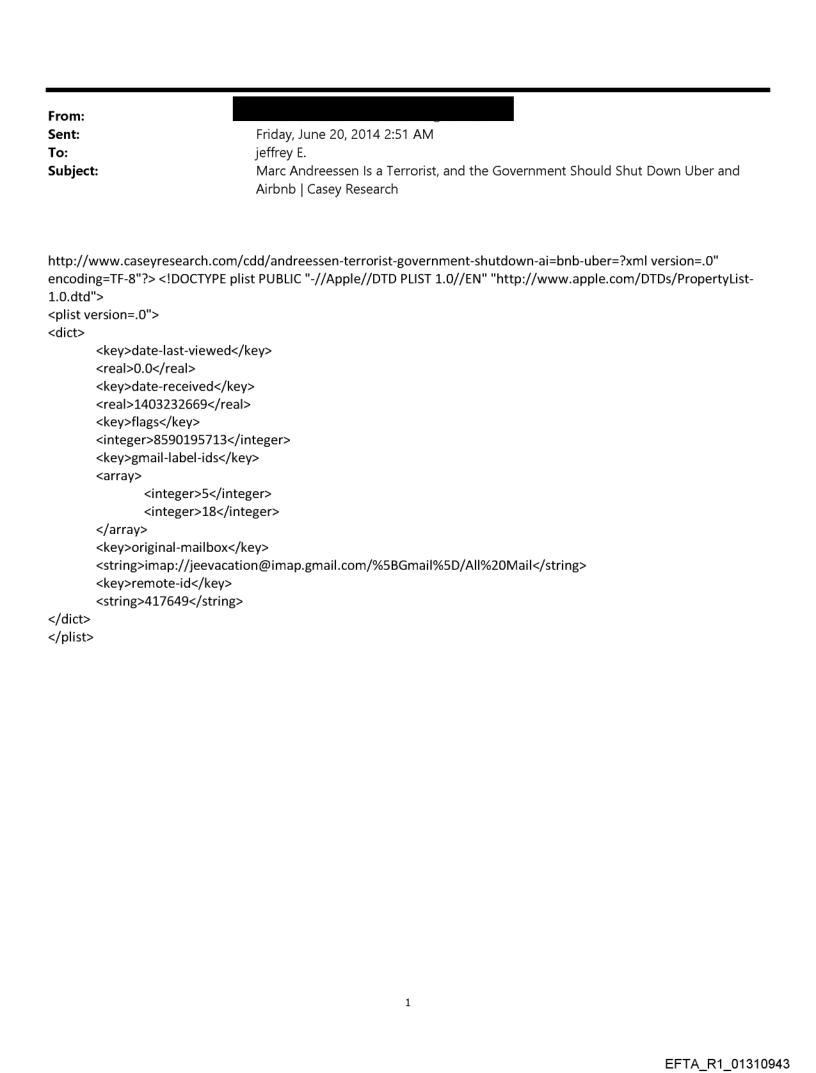 From:
Sent: Friday, June 20, 2014 2:51 AM
To: jeffrey E.
Subject: Marc Andreessen Is a Terrorist, and the Government Should Shut Down Uber and Airbnb | Casey Research

http://www.caseyresearch.com/cdd/andreessen-terrorist-government-shutdown-ai=bnb-uber=?xml version=.0" encoding=TF-8"?> <!DOCTYPE plist PUBLIC "-//Apple//DTD PLIST 1.0//EN" "http://www.apple.com/DTDs/PropertyList-1.0.dtd">
<plist version=.0">
<dict>
<key>date-last-viewed</key>
<real>0.0</real>
<key>date-received</key>
<real>1403232669</real>
<key>flags</key>
<integer>8590195713</integer>
<key>gmail-label-ids</key>
<array>
<integer>5</integer>
<integer>18</integer>
</array>
<key>original-mailbox</key>
<string>imap://jeevacation@imap.gmail.com/%5BGmail%5D/All%20Mail</string>
<key>remote-id</key>
<string>417649</string>
</dict>
</plist>

1

EFTA_R1_01310943